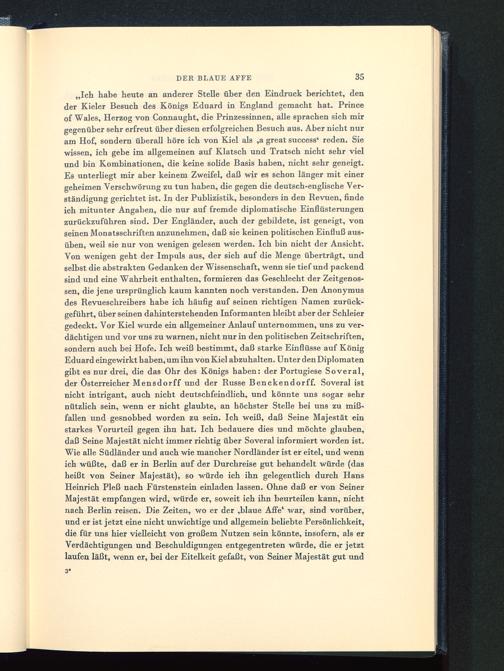 DER BLAUE AFFE 35

„Ich habe heute an anderer Stelle über den Eindruck berichtet, den der Kieler Besuch des Königs Eduard in England gemacht hat. Prince of Wales, Herzog von Connaught, die Prinzessinnen, alle sprachen sich mir gegenüber sehr erfreut über diesen erfolgreichen Besuch aus. Aber nicht nur am Hof, sondern überall höre ich von Kiel als ‚a great success' reden. Sie wissen, ich gebe im allgemeinen auf Klatsch und Tratsch nicht sehr viel und bin Kombinationen, die keine solide Basis haben, nicht sehr geneigt. Es unterliegt mir aber keinem Zweifel, daß wir es schon länger mit einer geheimen Verschwörung zu tun haben, die gegen die deutsch-englische Verständigung gerichtet ist. In der Publizistik, besonders in den Revuen, finde ich mitunter Angaben, die nur auf fremde diplomatische Einflüsterungen zurückzuführen sind. Der Engländer, auch der gebildete, ist geneigt, von seinen Monatsschriften anzunehmen, daß sie keinen politischen Einfluß ausüben, weil sie nur von wenigen gelesen werden. Ich bin nicht der Ansicht. Von wenigen geht der Impuls aus, der sich auf die Menge überträgt, und selbst die abstrakten Gedanken der Wissenschaft, wenn sie tief und packend sind und eine Wahrheit enthalten, formieren das Geschlecht der Zeitgenossen, die jene ursprünglich kaum kannten noch verstanden. Den Anonymus des Revueschreibers habe ich häufig auf seinen richtigen Namen zurückgeführt, über seinen dahinterstehenden Informanten bleibt aber der Schleier gedeckt. Vor Kiel wurde ein allgemeiner Anlauf unternommen, uns zu verdächtigen und vor uns zu warnen, nicht nur in den politischen Zeitschriften, sondern auch bei Hofe. Ich weiß bestimmt, daß starke Einflüsse auf König Eduard eingewirkt haben, um ihn von Kiel abzuhalten. Unter den Diplomaten gibt es nur drei, die das Ohr des Königs haben: der Portugiese Soveral, der Österreicher Mensdorff und der Russe Benckendorff. Soveral ist nicht intrigant, auch nicht deutschfeindlich, und könnte uns sogar sehr nützlich sein, wenn er nicht glaubte, an höchster Stelle bei uns zu mißfallen und gesnobbed worden zu sein. Ich weiß, daß Seine Majestät ein starkes Vorurteil gegen ihn hat. Ich bedauere dies und möchte glauben, daß Seine Majestät nicht immer richtig über Soveral informiert worden ist. Wie alle Südländer und auch wie mancher Nordländer ist er eitel, und wenn ich wüßte, daß er in Berlin auf der Durchreise gut behandelt würde (das heißt von Seiner Majestät), so würde ich ihn gelegentlich durch Hans Heinrich Pleß nach Fürstenstein einladen lassen. Ohne daß er von Seiner Majestät empfangen wird, würde er, soweit ich ihn beurteilen kann, nicht nach Berlin reisen. Die Zeiten, wo er der ‚blaue Affe' war, sind vorüber, und er ist jetzt eine nicht unwichtige und allgemein beliebte Persönlichkeit, die für uns hier vielleicht von großem Nutzen sein könnte, insofern, als er Verdächtigungen und Beschuldigungen entgegentreten würde, die er jetzt laufen läßt, wenn er, bei der Eitelkeit gefaßt, von Seiner Majestät gut und

3*